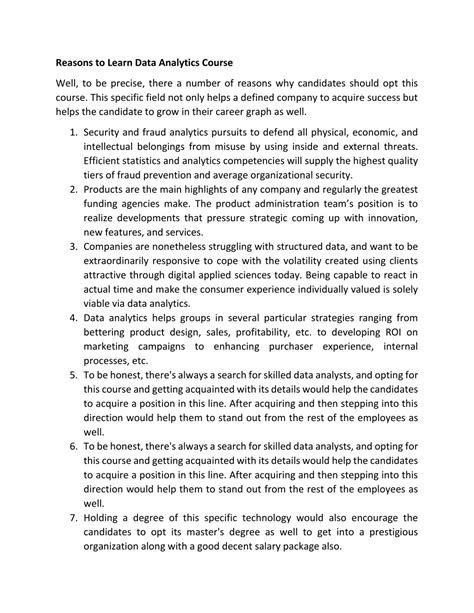 Reasons to Learn Data Analytics Course

Well, to be precise, there a number of reasons why candidates should opt this course. This specific field not only helps a defined company to acquire success but helps the candidate to grow in their career graph as well.

1. Security and fraud analytics pursuits to defend all physical, economic, and intellectual belongings from misuse by using inside and external threats. Efficient statistics and analytics competencies will supply the highest quality tiers of fraud prevention and average organizational security.
2. Products are the main highlights of any company and regularly the greatest funding agencies make. The product administration team's position is to realize developments that pressure strategic coming up with innovation, new features, and services.
3. Companies are nonetheless struggling with structured data, and want to be extraordinarily responsive to cope with the volatility created using clients attractive through digital applied sciences today. Being capable to react in actual time and make the consumer experience individually valued is solely viable via data analytics.
4. Data analytics helps groups in several particular strategies ranging from bettering product design, sales, profitability, etc. to developing ROI on marketing campaigns to enhancing purchaser experience, internal processes, etc.
5. To be honest, there's always a search for skilled data analysts, and opting for this course and getting acquainted with its details would help the candidates to acquire a position in this line. After acquiring and then stepping into this direction would help them to stand out from the rest of the employees as well.
6. To be honest, there's always a search for skilled data analysts, and opting for this course and getting acquainted with its details would help the candidates to acquire a position in this line. After acquiring and then stepping into this direction would help them to stand out from the rest of the employees as well.
7. Holding a degree of this specific technology would also encourage the candidates to opt its master's degree as well to get into a prestigious organization along with a good decent salary package also.